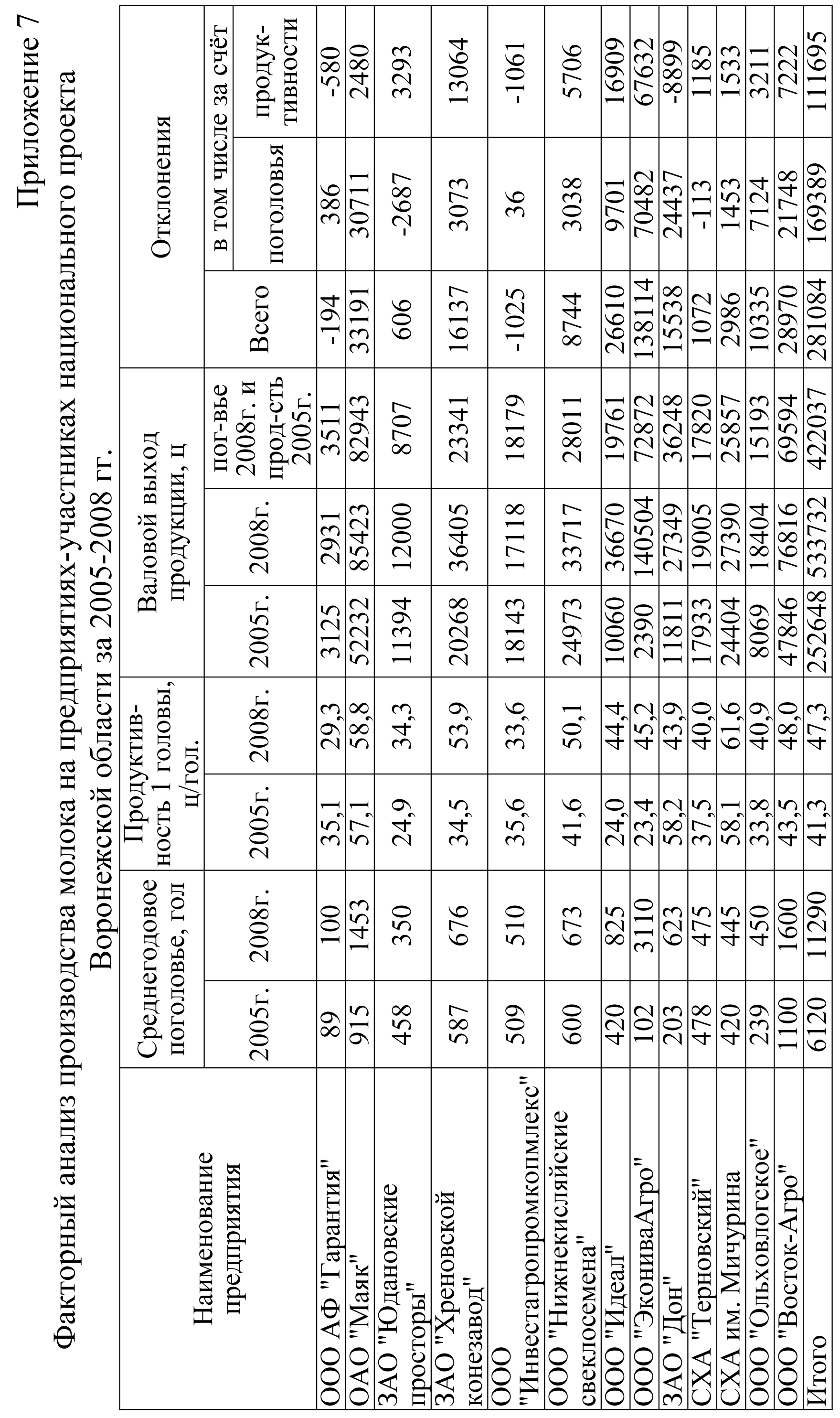 Приложение 7

Факторный анализ производства молока на предприятиях-участниках национального проекта Воронежской области за 2005-2008 гг.

| Наименование предприятия | Среднегодовое поголовье, гол 2005г. | Среднегодовое поголовье, гол 2008г. | Продуктивность 1 головы, ц/гол. 2005г. | Продуктивность 1 головы, ц/гол. 2008г. | Валовой выход продукции, ц 2005г. | Валовой выход продукции, ц 2008г. | Валовой выход продукции, ц пог-вье 2008г. и прод-сть 2005г. | Отклонения Всего | Отклонения в том числе за счёт поголовья | Отклонения в том числе за счёт продуктивности |
|---|---|---|---|---|---|---|---|---|---|---|
| ООО АФ "Гарантия" | 89 | 100 | 35,1 | 29,3 | 3125 | 2931 | 3511 | -194 | 386 | -580 |
| ОАО "Маяк" | 915 | 1453 | 57,1 | 58,8 | 52232 | 85423 | 82943 | 33191 | 30711 | 2480 |
| ЗАО "Юдановские просторы" | 458 | 350 | 24,9 | 34,3 | 11394 | 12000 | 8707 | 606 | -2687 | 3293 |
| ЗАО "Хреновской конезавод" | 587 | 676 | 34,5 | 53,9 | 20268 | 36405 | 23341 | 16137 | 3073 | 13064 |
| ООО "Инвестагропромкопмлекс" | 509 | 510 | 35,6 | 33,6 | 18143 | 17118 | 18179 | -1025 | 36 | -1061 |
| ООО "Нижнекисляйские свеклосемена" | 600 | 673 | 41,6 | 50,1 | 24973 | 33717 | 28011 | 8744 | 3038 | 5706 |
| ООО "Идеал" | 420 | 825 | 24,0 | 44,4 | 10060 | 36670 | 19761 | 26610 | 9701 | 16909 |
| ООО "ЭкониваАгро" | 102 | 3110 | 23,4 | 45,2 | 2390 | 140504 | 72872 | 138114 | 70482 | 67632 |
| ЗАО "Дон" | 203 | 623 | 58,2 | 43,9 | 11811 | 27349 | 36248 | 15538 | 24437 | -8899 |
| СХА "Терновский" | 478 | 475 | 37,5 | 40,0 | 17933 | 19005 | 17820 | 1072 | -113 | 1185 |
| СХА им. Мичурина | 420 | 445 | 58,1 | 61,6 | 24404 | 27390 | 25857 | 2986 | 1453 | 1533 |
| ООО "Ольховлогское" | 239 | 450 | 33,8 | 40,9 | 8069 | 18404 | 15193 | 10335 | 7124 | 3211 |
| ООО "Восток-Агро" | 1100 | 1600 | 43,5 | 48,0 | 47846 | 76816 | 69594 | 28970 | 21748 | 7222 |
| Итого | 6120 | 11290 | 41,3 | 47,3 | 252648 | 533732 | 422037 | 281084 | 169389 | 111695 |